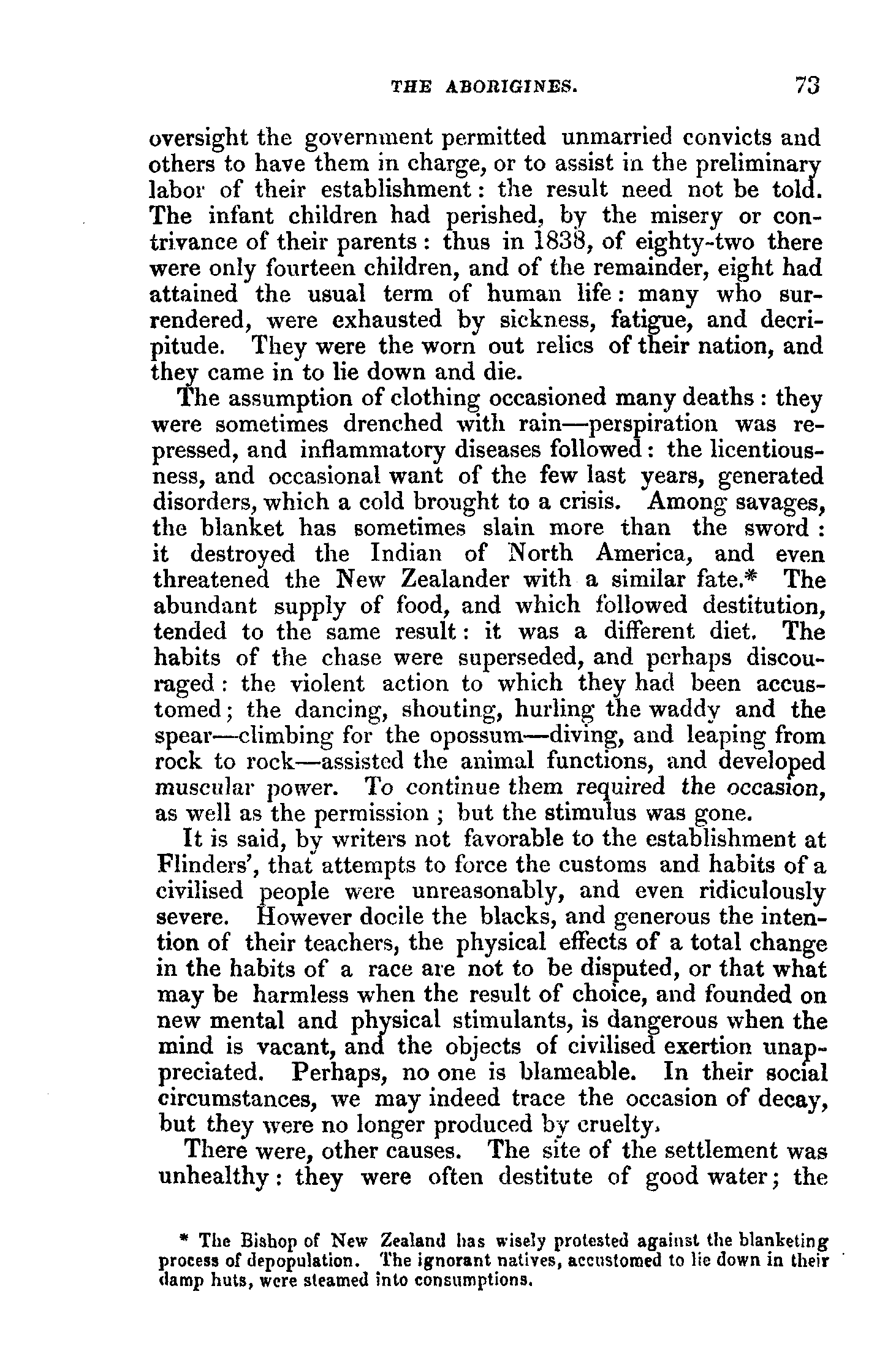 THE ABORIGINES. 73

oversight the government permitted unmarried convicts and others to have them in charge, or to assist in the preliminary labor of their establishment: the result need not be told. The infant children had perished, by the misery or contrivance of their parents: thus in 1838, of eighty-two there were only fourteen children, and of the remainder, eight had attained the usual term of human life: many who surrendered, were exhausted by sickness, fatigue, and decripitude. They were the worn out relics of their nation, and they came in to lie down and die.

The assumption of clothing occasioned many deaths: they were sometimes drenched with rain—perspiration was repressed, and inflammatory diseases followed: the licentiousness, and occasional want of the few last years, generated disorders, which a cold brought to a crisis. Among savages, the blanket has sometimes slain more than the sword: it destroyed the Indian of North America, and even threatened the New Zealander with a similar fate.* The abundant supply of food, and which followed destitution, tended to the same result: it was a different diet. The habits of the chase were superseded, and perhaps discouraged: the violent action to which they had been accustomed; the dancing, shouting, hurling the waddy and the spear—climbing for the opossum—diving, and leaping from rock to rock—assisted the animal functions, and developed muscular power. To continue them required the occasion, as well as the permission; but the stimulus was gone.

It is said, by writers not favorable to the establishment at Flinders', that attempts to force the customs and habits of a civilised people were unreasonably, and even ridiculously severe. However docile the blacks, and generous the intention of their teachers, the physical effects of a total change in the habits of a race are not to be disputed, or that what may be harmless when the result of choice, and founded on new mental and physical stimulants, is dangerous when the mind is vacant, and the objects of civilised exertion unappreciated. Perhaps, no one is blameable. In their social circumstances, we may indeed trace the occasion of decay, but they were no longer produced by cruelty.

There were, other causes. The site of the settlement was unhealthy: they were often destitute of good water; the

* The Bishop of New Zealand has wisely protested against the blanketing process of depopulation. The ignorant natives, accustomed to lie down in their damp huts, were steamed into consumptions.